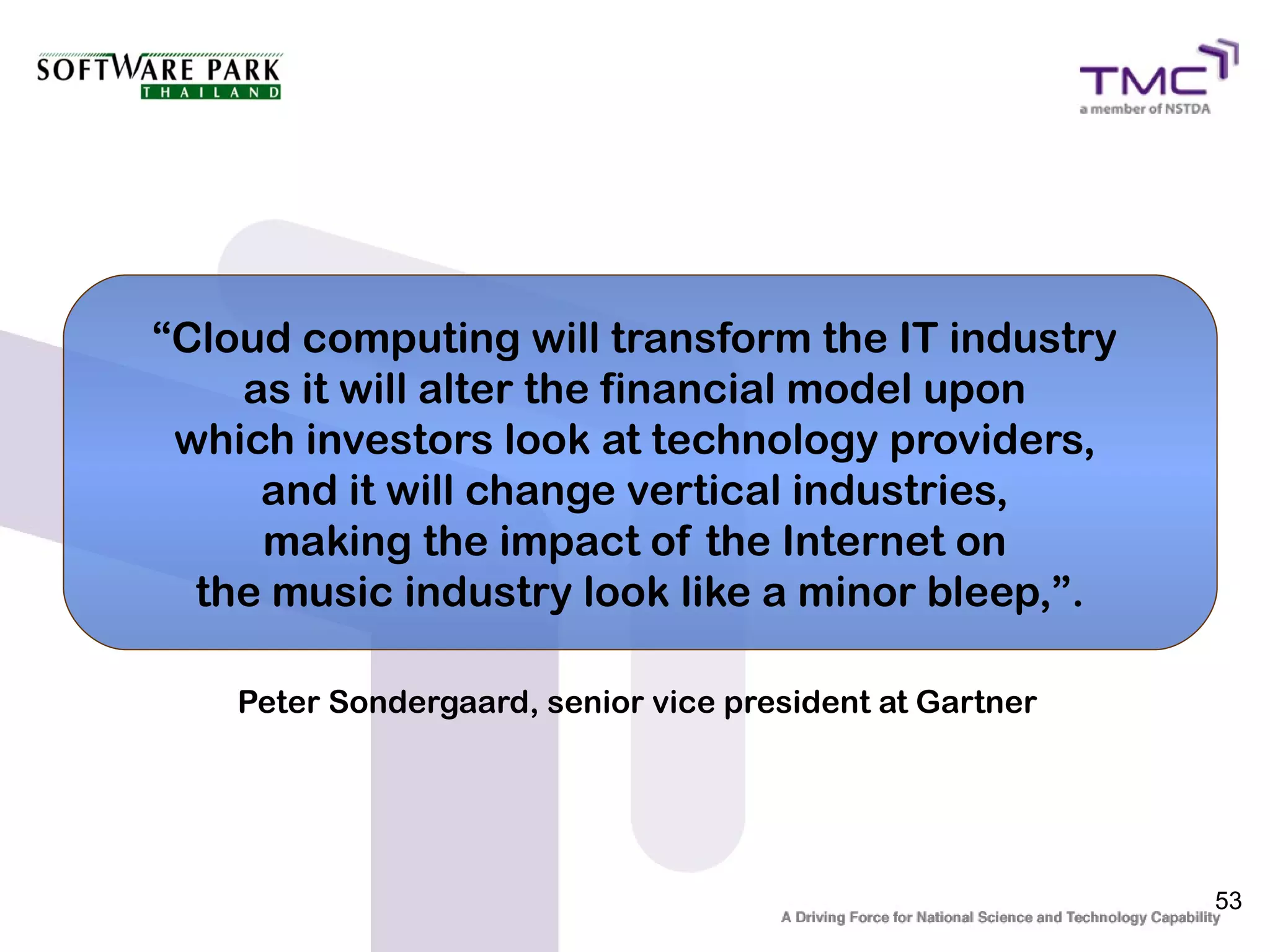 SOFTWARE PARK
THAILAND

TMC
a member of NSTDA

“Cloud computing will transform the IT industry as it will alter the financial model upon which investors look at technology providers, and it will change vertical industries, making the impact of the Internet on the music industry look like a minor bleep,”.

Peter Sondergaard, senior vice president at Gartner

53

A Driving Force for National Science and Technology Capability